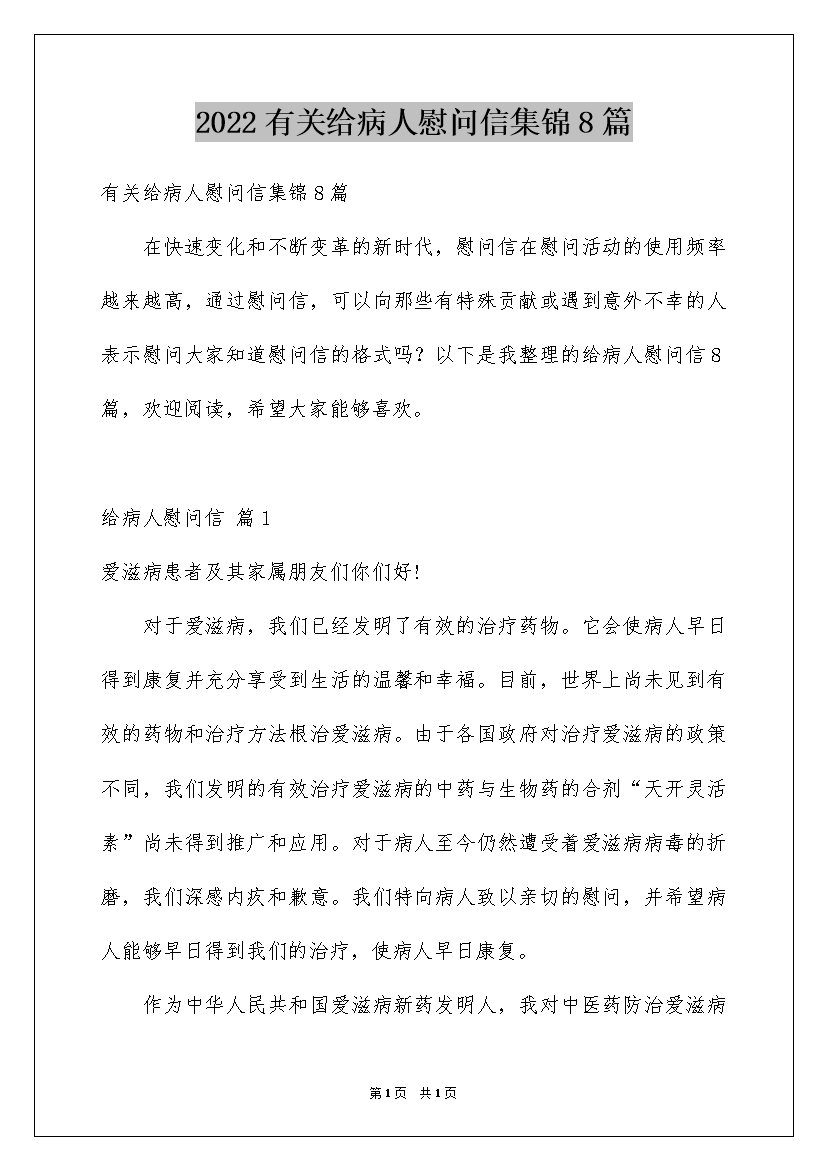 2022有关给病人慰问信集锦8篇

有关给病人慰问信集锦8篇

在快速变化和不断变革的新时代，慰问信在慰问活动的使用频率越来越高，通过慰问信，可以向那些有特殊贡献或遇到意外不幸的人表示慰问大家知道慰问信的格式吗？以下是我整理的给病人慰问信8篇，欢迎阅读，希望大家能够喜欢。

给病人慰问信 篇1

爱滋病患者及其家属朋友们你们好!

对于爱滋病，我们已经发明了有效的治疗药物。它会使病人早日得到康复并充分享受到生活的温馨和幸福。目前，世界上尚未见到有效的药物和治疗方法根治爱滋病。由于各国政府对治疗爱滋病的政策不同，我们发明的有效治疗爱滋病的中药与生物药的合剂“天开灵活素”尚未得到推广和应用。对于病人至今仍然遭受着爱滋病病毒的折磨，我们深感内疚和歉意。我们特向病人致以亲切的慰问，并希望病人能够早日得到我们的治疗，使病人早日康复。

作为中华人民共和国爱滋病新药发明人，我对中医药防治爱滋病

第1页 共1页